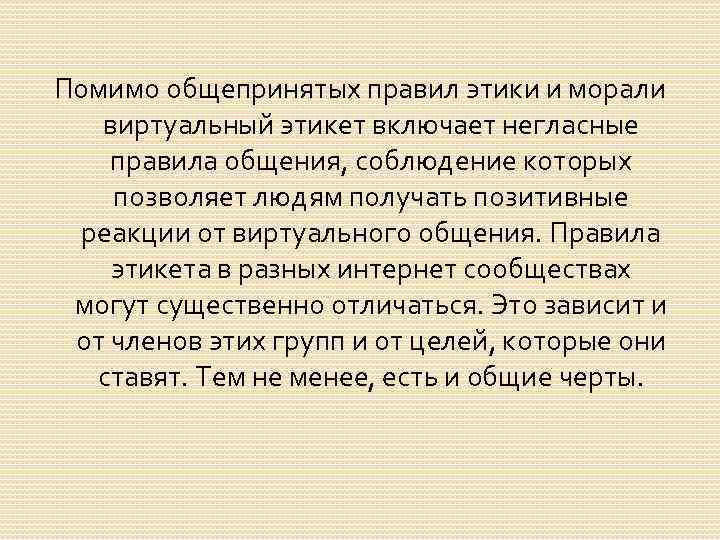 Помимо общепринятых правил этики и морали виртуальный этикет включает негласные правила общения, соблюдение которых позволяет людям получать позитивные реакции от виртуального общения. Правила этикета в разных интернет сообществах могут существенно отличаться. Это зависит и от членов этих групп и от целей, которые они ставят. Тем не менее, есть и общие черты.